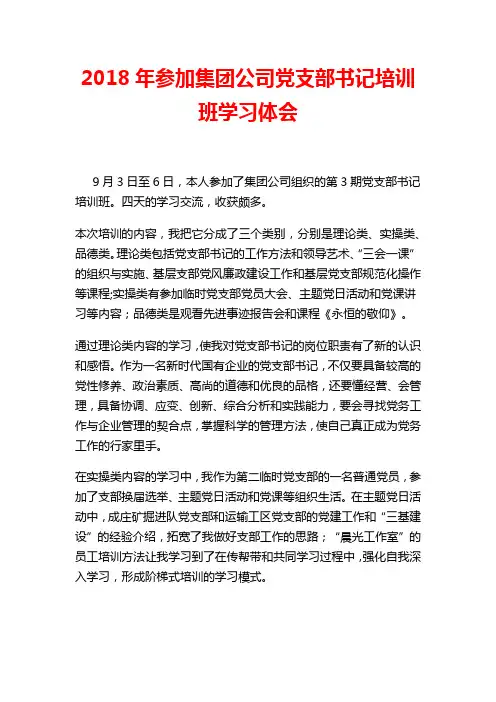 2018 年参加集团公司党支部书记培训班学习体会

9 月 3 日至 6 日，本人参加了集团公司组织的第 3 期党支部书记培训班。四天的学习交流，收获颇多。

本次培训的内容，我把它分成了三个类别，分别是理论类、实操类、品德类。理论类包括党支部书记的工作方法和领导艺术、“三会一课”的组织与实施、基层支部党风廉政建设工作和基层党支部规范化操作等课程;实操类有参加临时党支部党员大会、主题党日活动和党课讲习等内容；品德类是观看先进事迹报告会和课程《永恒的敬仰》。

通过理论类内容的学习，使我对党支部书记的岗位职责有了新的认识和感悟。作为一名新时代国有企业的党支部书记，不仅要具备较高的党性修养、政治素质、高尚的道德和优良的品格，还要懂经营、会管理，具备协调、应变、创新、综合分析和实践能力，要会寻找党务工作与企业管理的契合点，掌握科学的管理方法，使自己真正成为党务工作的行家里手。

在实操类内容的学习中，我作为第二临时党支部的一名普通党员，参加了支部换届选举、主题党日活动和党课等组织生活。在主题党日活动中，成庄矿掘进队党支部和运输工区党支部的党建工作和“三基建设”的经验介绍，拓宽了我做好支部工作的思路；“晨光工作室”的员工培训方法让我学习到了在传帮带和共同学习过程中，强化自我深入学习，形成阶梯式培训的学习模式。